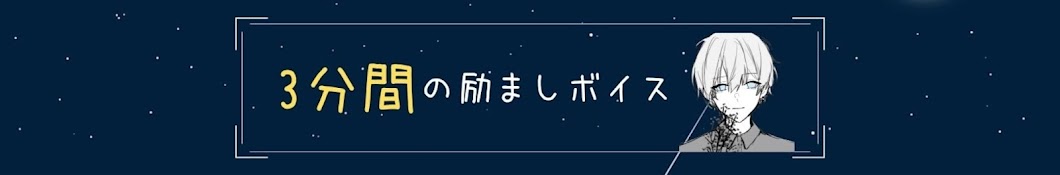 3分間の励ましボイス